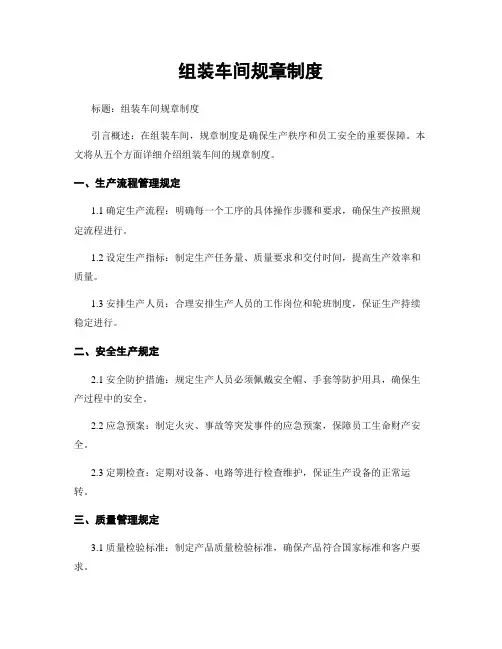 组装车间规章制度

标题：组装车间规章制度

引言概述：在组装车间，规章制度是确保生产秩序和员工安全的重要保障。本文将从五个方面详细介绍组装车间的规章制度。

一、生产流程管理规定

1.1 确定生产流程：明确每一个工序的具体操作步骤和要求，确保生产按照规定流程进行。

1.2 设定生产指标：制定生产任务量、质量要求和交付时间，提高生产效率和质量。

1.3 安排生产人员：合理安排生产人员的工作岗位和轮班制度，保证生产持续稳定进行。

二、安全生产规定

2.1 安全防护措施：规定生产人员必须佩戴安全帽、手套等防护用具，确保生产过程中的安全。

2.2 应急预案：制定火灾、事故等突发事件的应急预案，保障员工生命财产安全。

2.3 定期检查：定期对设备、电路等进行检查维护，保证生产设备的正常运转。

三、质量管理规定

3.1 质量检验标准：制定产品质量检验标准，确保产品符合国家标准和客户要求。